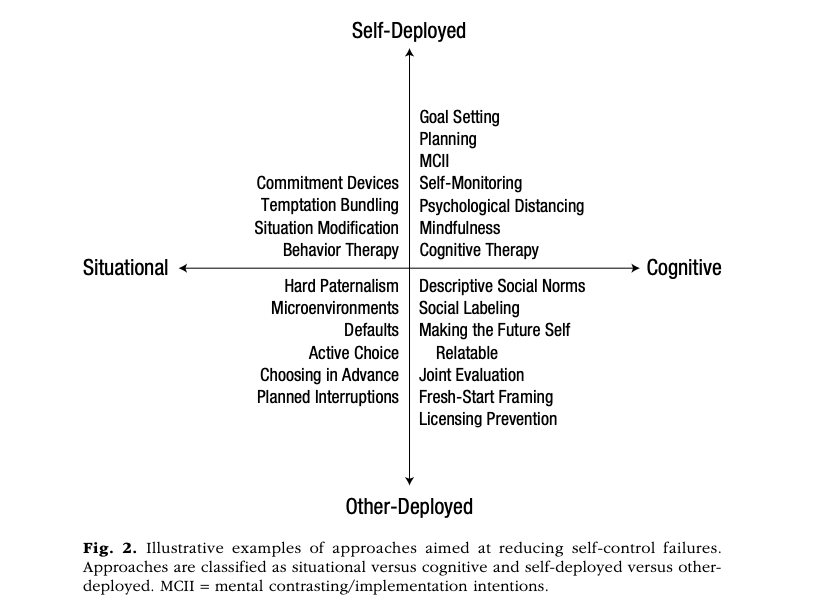 Self-Deployed

Commitment Devices
Temptation Bundling
Situation Modification
Behavior Therapy

Goal Setting
Planning
MCII
Self-Monitoring
Psychological Distancing
Mindfulness
Cognitive Therapy

Situational

Cognitive

Hard Paternalism
Microenvironments
Defaults
Active Choice
Choosing in Advance
Planned Interruptions

Descriptive Social Norms
Social Labeling
Making the Future Self Relatable
Joint Evaluation
Fresh-Start Framing
Licensing Prevention

Other-Deployed

**Fig. 2.** Illustrative examples of approaches aimed at reducing self-control failures. Approaches are classified as situational versus cognitive and self-deployed versus other-deployed. MCII = mental contrasting/implementation intentions.